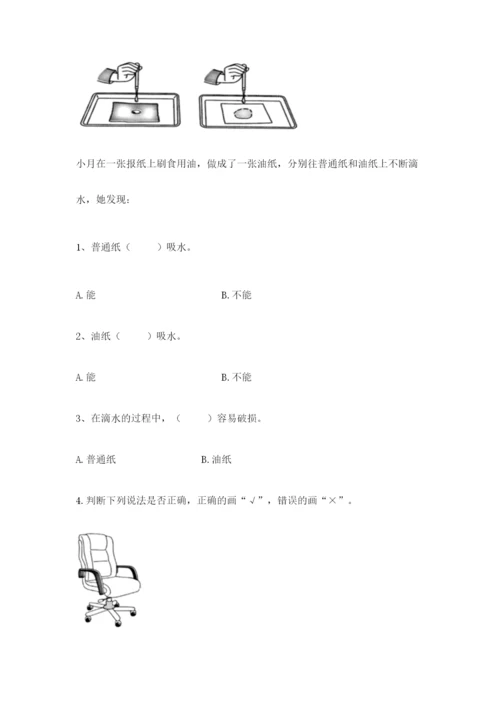 小月在一张报纸上刷食用油，做成了一张油纸，分别往普通纸和油纸上不断滴水，她发现：

1、普通纸（　　）吸水。

A. 能　　　　B. 不能

2、油纸（　　）吸水。

A. 能　　　　B. 不能

3、在滴水的过程中，（　　）容易破损。

A. 普通纸　　　　B. 油纸

4. 判断下列说法是否正确，正确的画“√”，错误的画“×”。